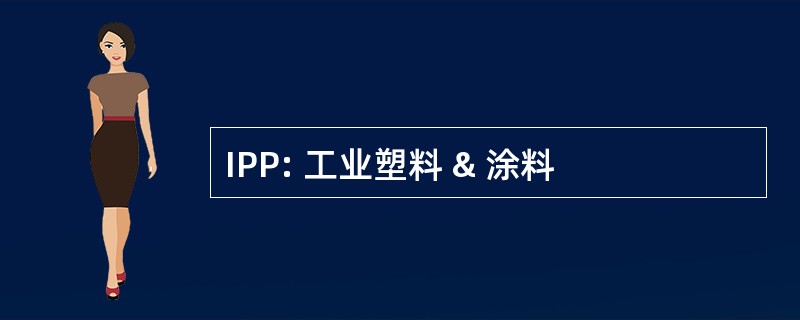 IPP: 工业塑料 & 涂料